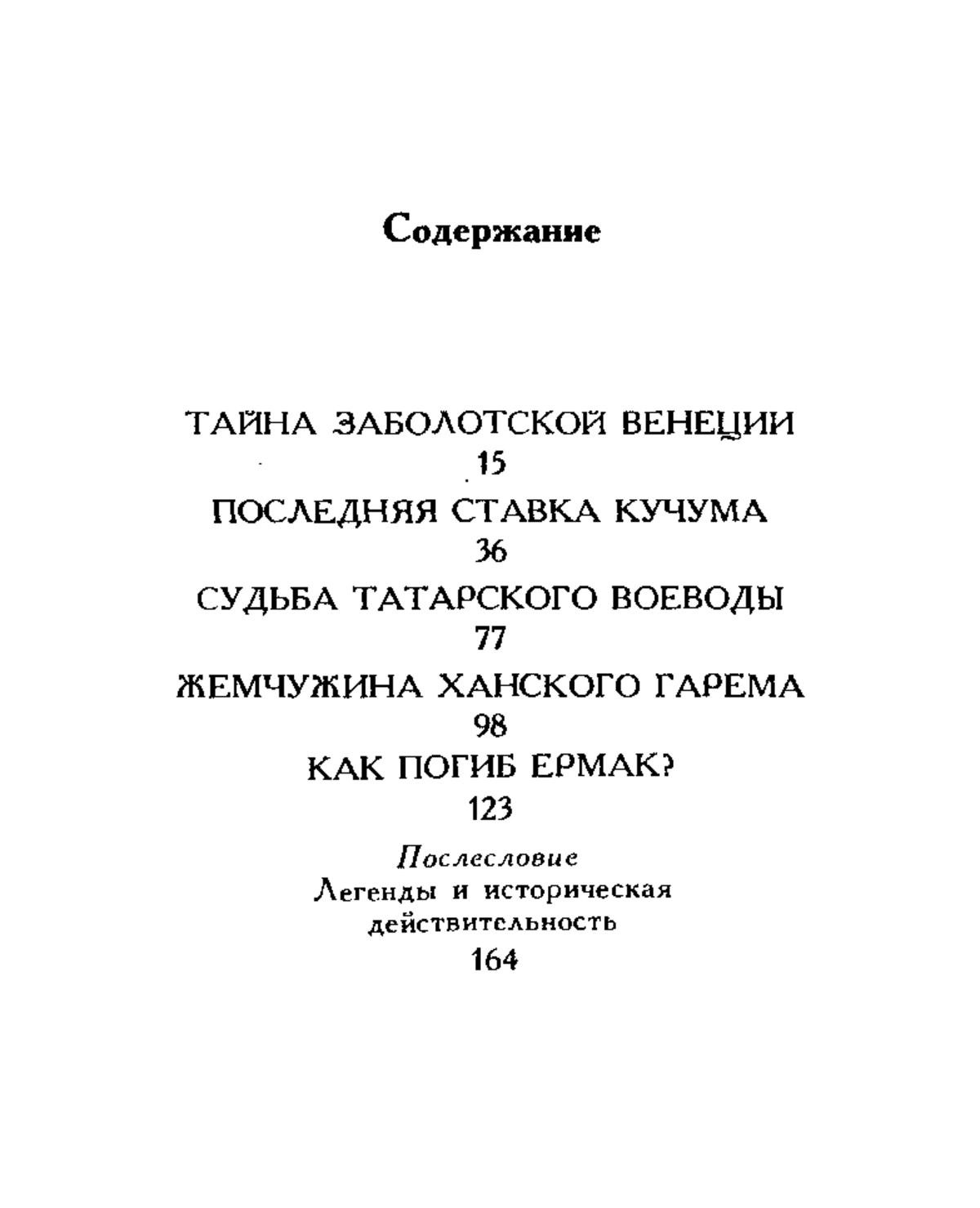 Содержание

ТАЙНА ЗАБОЛОТСКОЙ ВЕНЕЦИИ
15
ПОСЛЕДНЯЯ СТАВКА КУЧУМА
36
СУДЬБА ТАТАРСКОГО ВОЕВОДЫ
77
ЖЕМЧУЖИНА ХАНСКОГО ГАРЕМА
98
КАК ПОГИБ ЕРМАК?
123

Послесловие
Легенды и историческая действительность
164